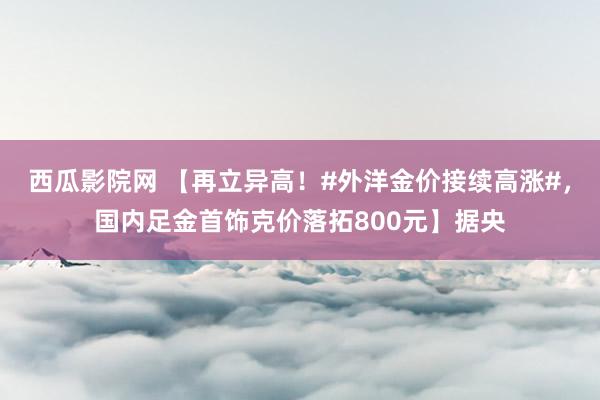 西瓜影院网 【再立异高！#外洋金价接续高涨#，国内足金首饰克价落拓800元】据央